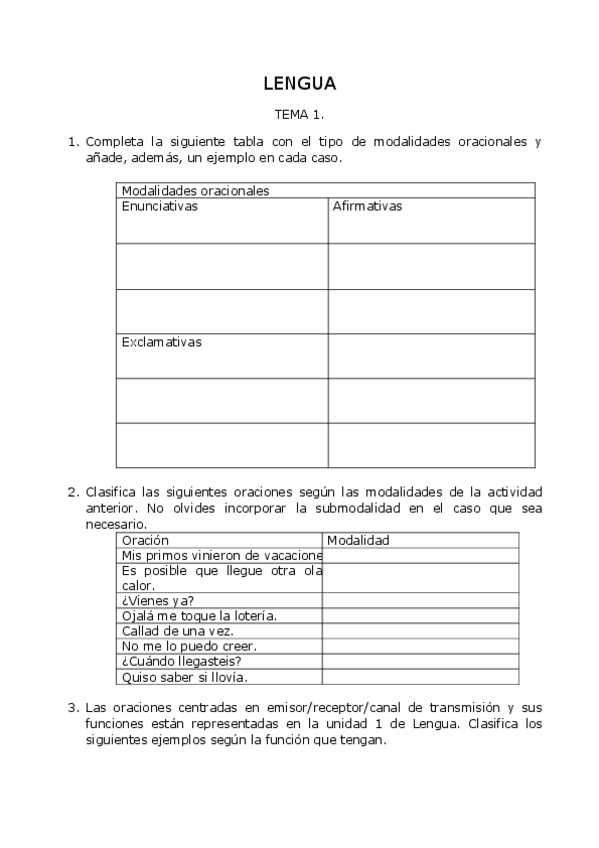 LENGUA

TEMA 1.

1. Completa la siguiente tabla con el tipo de modalidades oracionales y añade, además, un ejemplo en cada caso.

| Modalidades oracionales | |
|---|---|
| Enunciativas | Afirmativas |
| | |
| | |
| Exclamativas | |
| | |
| | |

2. Clasifica las siguientes oraciones según las modalidades de la actividad anterior. No olvides incorporar la submodalidad en el caso que sea necesario.

| Oración | Modalidad |
|---|---|
| Mis primos vinieron de vacacione | |
| Es posible que llegue otra ola calor. | |
| ¿Vienes ya? | |
| Ojalá me toque la lotería. | |
| Callad de una vez. | |
| No me lo puedo creer. | |
| ¿Cuándo llegasteis? | |
| Quiso saber si llovía. | |

3. Las oraciones centradas en emisor/receptor/canal de transmisión y sus funciones están representadas en la unidad 1 de Lengua. Clasifica los siguientes ejemplos según la función que tengan.